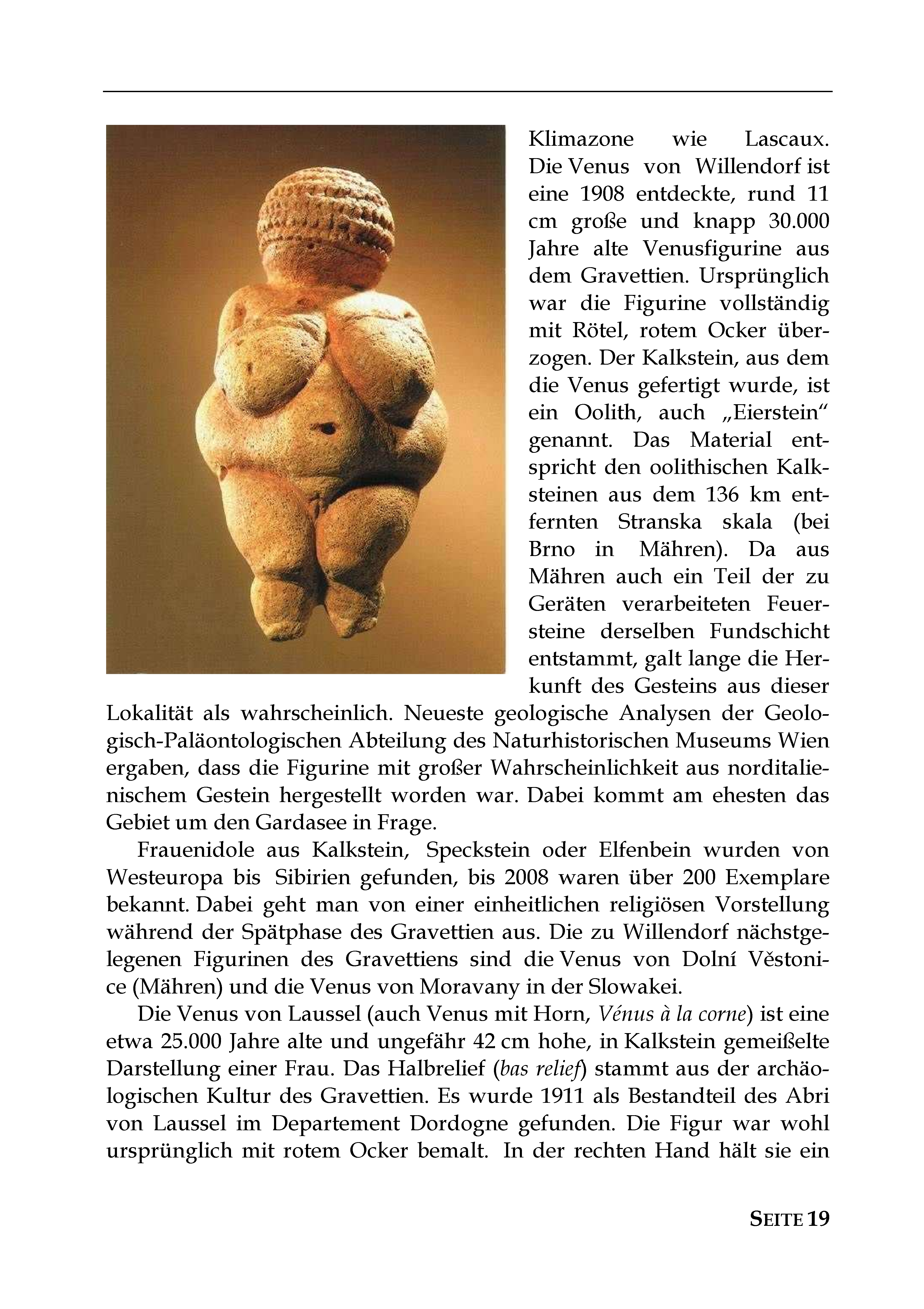 Klimazone wie Lascaux. Die Venus von Willendorf ist eine 1908 entdeckte, rund 11 cm große und knapp 30.000 Jahre alte Venusfigurine aus dem Gravettien. Ursprünglich war die Figurine vollständig mit Rötel, rotem Ocker überzogen. Der Kalkstein, aus dem die Venus gefertigt wurde, ist ein Oolith, auch „Eierstein“ genannt. Das Material entspricht den oolithischen Kalksteinen aus dem 136 km entfernten Stranska skala (bei Brno in Mähren). Da aus Mähren auch ein Teil der zu Geräten verarbeiteten Feuersteine derselben Fundschicht entstammt, galt lange die Herkunft des Gesteins aus dieser Lokalität als wahrscheinlich. Neueste geologische Analysen der Geologisch-Paläontologischen Abteilung des Naturhistorischen Museums Wien ergaben, dass die Figurine mit großer Wahrscheinlichkeit aus norditalienischem Gestein hergestellt worden war. Dabei kommt am ehesten das Gebiet um den Gardasee in Frage.

Frauenidole aus Kalkstein, Speckstein oder Elfenbein wurden von Westeuropa bis Sibirien gefunden, bis 2008 waren über 200 Exemplare bekannt. Dabei geht man von einer einheitlichen religiösen Vorstellung während der Spätphase des Gravettien aus. Die zu Willendorf nächstgelegenen Figurinen des Gravettiens sind die Venus von Dolní Věstonice (Mähren) und die Venus von Moravany in der Slowakei.

Die Venus von Laussel (auch Venus mit Horn, Vénus à la corne) ist eine etwa 25.000 Jahre alte und ungefähr 42 cm hohe, in Kalkstein gemeißelte Darstellung einer Frau. Das Halbrelief (bas relief) stammt aus der archäologischen Kultur des Gravettien. Es wurde 1911 als Bestandteil des Abri von Laussel im Departement Dordogne gefunden. Die Figur war wohl ursprünglich mit rotem Ocker bemalt. In der rechten Hand hält sie ein

SEITE 19